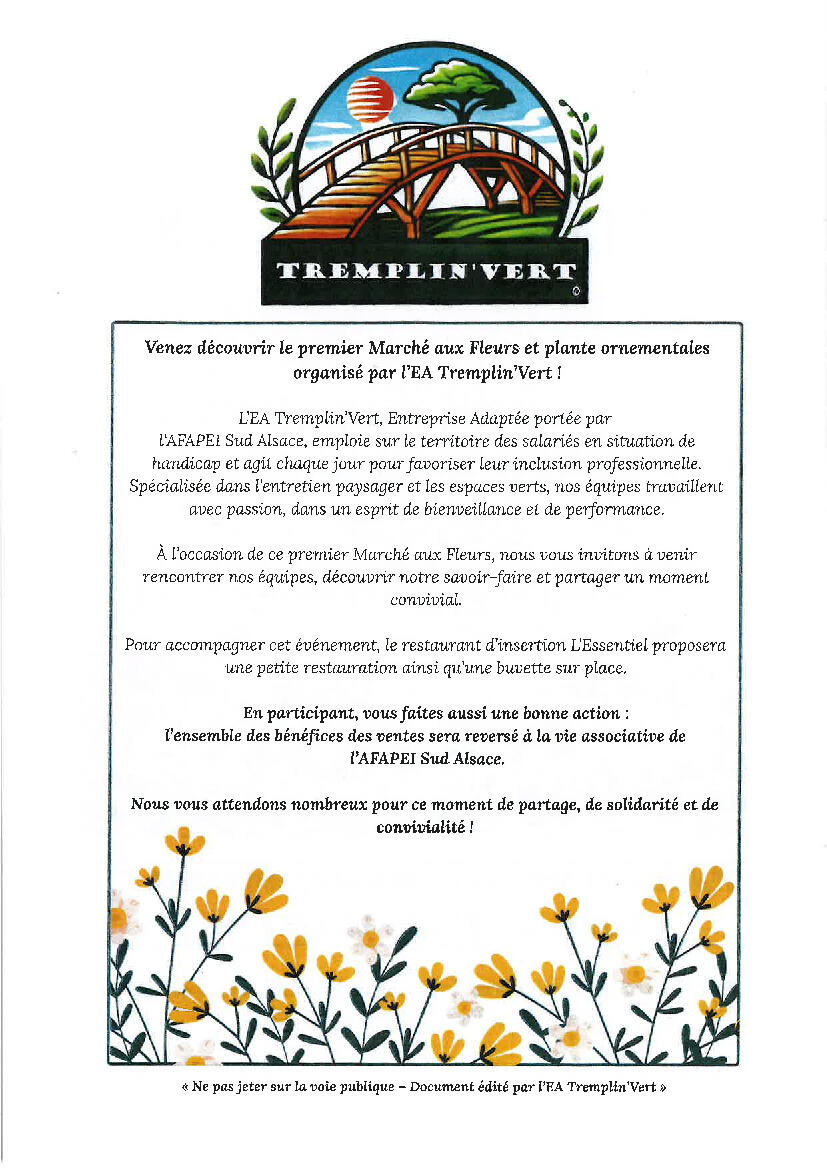 TREMPLIN'VERT

Venez découvrir le premier Marché aux Fleurs et plante ornementales organisé par l'EA Tremplin'Vert !

L'EA Tremplin'Vert, Entreprise Adaptée portée par l'AFAPEI Sud Alsace, emploie sur le territoire des salariés en situation de handicap et agit chaque jour pour favoriser leur inclusion professionnelle. Spécialisée dans l'entretien paysager et les espaces verts, nos équipes travaillent avec passion, dans un esprit de bienveillance et de performance.

À l'occasion de ce premier Marché aux Fleurs, nous vous invitons à venir rencontrer nos équipes, découvrir notre savoir-faire et partager un moment convivial.

Pour accompagner cet événement, le restaurant d'insertion L'Essentiel proposera une petite restauration ainsi qu'une buvette sur place.

En participant, vous faites aussi une bonne action : l'ensemble des bénéfices des ventes sera reversé à la vie associative de l'AFAPEI Sud Alsace.

Nous vous attendons nombreux pour ce moment de partage, de solidarité et de convivialité !

« Ne pas jeter sur la voie publique – Document édité par l'EA Tremplin'Vert »